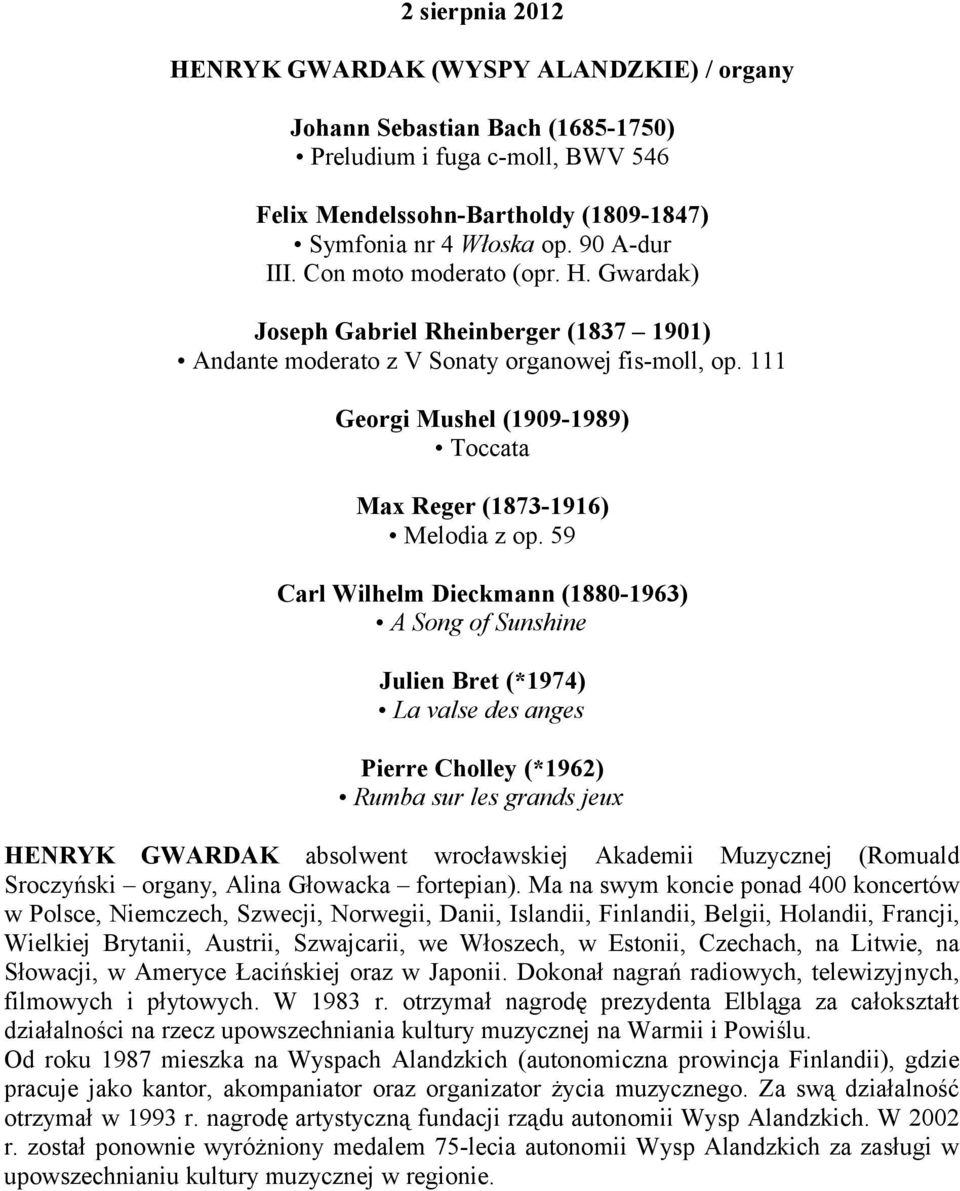 2 sierpnia 2012

HENRYK GWARDAK (WYSPY ALANDZKIE) / organy

Johann Sebastian Bach (1685-1750)
• Preludium i fuga c-moll, BWV 546

Felix Mendelssohn-Bartholdy (1809-1847)
• Symfonia nr 4 Włoska op. 90 A-dur
III. Con moto moderato (opr. H. Gwardak)

Joseph Gabriel Rheinberger (1837 – 1901)
• Andante moderato z V Sonaty organowej fis-moll, op. 111

Georgi Mushel (1909-1989)
• Toccata

Max Reger (1873-1916)
• Melodia z op. 59

Carl Wilhelm Dieckmann (1880-1963)
• A Song of Sunshine

Julien Bret (*1974)
• La valse des anges

Pierre Cholley (*1962)
• Rumba sur les grands jeux

HENRYK GWARDAK absolwent wrocławskiej Akademii Muzycznej (Romuald Sroczyński – organy, Alina Głowacka – fortepian). Ma na swym koncie ponad 400 koncertów w Polsce, Niemczech, Szwecji, Norwegii, Danii, Islandii, Finlandii, Belgii, Holandii, Francji, Wielkiej Brytanii, Austrii, Szwajcarii, we Włoszech, w Estonii, Czechach, na Litwie, na Słowacji, w Ameryce Łacińskiej oraz w Japonii. Dokonał nagrań radiowych, telewizyjnych, filmowych i płytowych. W 1983 r. otrzymał nagrodę prezydenta Elbląga za całokształt działalności na rzecz upowszechniania kultury muzycznej na Warmii i Powiślu.
Od roku 1987 mieszka na Wyspach Alandzkich (autonomiczna prowincja Finlandii), gdzie pracuje jako kantor, akompaniator oraz organizator życia muzycznego. Za swą działalność otrzymał w 1993 r. nagrodę artystyczną fundacji rządu autonomii Wysp Alandzkich. W 2002 r. został ponownie wyróżniony medalem 75-lecia autonomii Wysp Alandzkich za zasługi w upowszechnianiu kultury muzycznej w regionie.